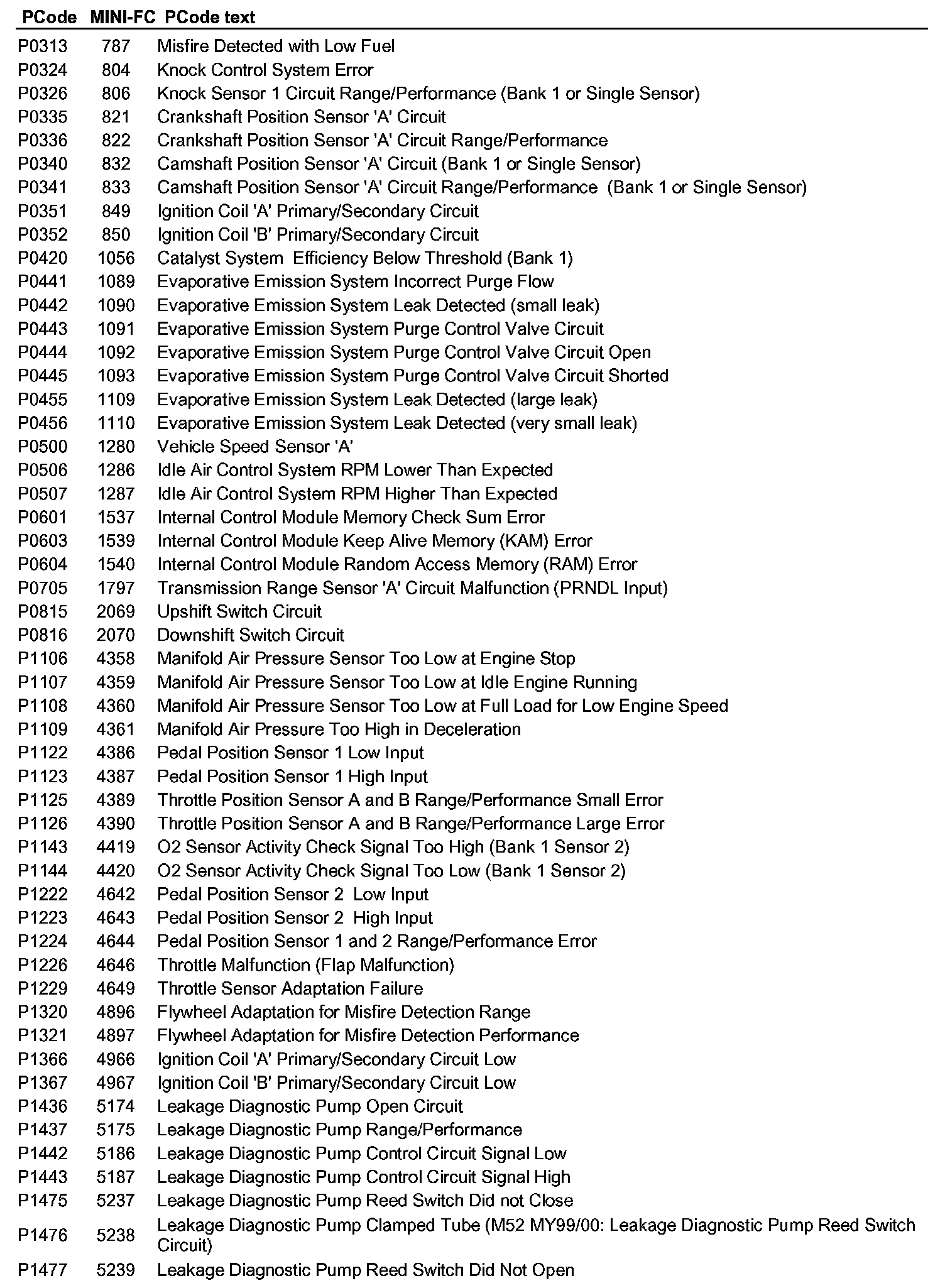 | PCode | MINI-FC | PCode text |
|---|---|---|
| P0313 | 787 | Misfire Detected with Low Fuel |
| P0324 | 804 | Knock Control System Error |
| P0326 | 806 | Knock Sensor 1 Circuit Range/Performance (Bank 1 or Single Sensor) |
| P0335 | 821 | Crankshaft Position Sensor 'A' Circuit |
| P0336 | 822 | Crankshaft Position Sensor 'A' Circuit Range/Performance |
| P0340 | 832 | Camshaft Position Sensor 'A' Circuit (Bank 1 or Single Sensor) |
| P0341 | 833 | Camshaft Position Sensor 'A' Circuit Range/Performance (Bank 1 or Single Sensor) |
| P0351 | 849 | Ignition Coil 'A' Primary/Secondary Circuit |
| P0352 | 850 | Ignition Coil 'B' Primary/Secondary Circuit |
| P0420 | 1056 | Catalyst System Efficiency Below Threshold (Bank 1) |
| P0441 | 1089 | Evaporative Emission System Incorrect Purge Flow |
| P0442 | 1090 | Evaporative Emission System Leak Detected (small leak) |
| P0443 | 1091 | Evaporative Emission System Purge Control Valve Circuit |
| P0444 | 1092 | Evaporative Emission System Purge Control Valve Circuit Open |
| P0445 | 1093 | Evaporative Emission System Purge Control Valve Circuit Shorted |
| P0455 | 1109 | Evaporative Emission System Leak Detected (large leak) |
| P0456 | 1110 | Evaporative Emission System Leak Detected (very small leak) |
| P0500 | 1280 | Vehicle Speed Sensor 'A' |
| P0506 | 1286 | Idle Air Control System RPM Lower Than Expected |
| P0507 | 1287 | Idle Air Control System RPM Higher Than Expected |
| P0601 | 1537 | Internal Control Module Memory Check Sum Error |
| P0603 | 1539 | Internal Control Module Keep Alive Memory (KAM) Error |
| P0604 | 1540 | Internal Control Module Random Access Memory (RAM) Error |
| P0705 | 1797 | Transmission Range Sensor 'A' Circuit Malfunction (PRNDL Input) |
| P0815 | 2069 | Upshift Switch Circuit |
| P0816 | 2070 | Downshift Switch Circuit |
| P1106 | 4358 | Manifold Air Pressure Sensor Too Low at Engine Stop |
| P1107 | 4359 | Manifold Air Pressure Sensor Too Low at Idle Engine Running |
| P1108 | 4360 | Manifold Air Pressure Sensor Too Low at Full Load for Low Engine Speed |
| P1109 | 4361 | Manifold Air Pressure Too High in Deceleration |
| P1122 | 4386 | Pedal Position Sensor 1 Low Input |
| P1123 | 4387 | Pedal Position Sensor 1 High Input |
| P1125 | 4389 | Throttle Position Sensor A and B Range/Performance Small Error |
| P1126 | 4390 | Throttle Position Sensor A and B Range/Performance Large Error |
| P1143 | 4419 | O2 Sensor Activity Check Signal Too High (Bank 1 Sensor 2) |
| P1144 | 4420 | O2 Sensor Activity Check Signal Too Low (Bank 1 Sensor 2) |
| P1222 | 4642 | Pedal Position Sensor 2 Low Input |
| P1223 | 4643 | Pedal Position Sensor 2 High Input |
| P1224 | 4644 | Pedal Position Sensor 1 and 2 Range/Performance Error |
| P1226 | 4646 | Throttle Malfunction (Flap Malfunction) |
| P1229 | 4649 | Throttle Sensor Adaptation Failure |
| P1320 | 4896 | Flywheel Adaptation for Misfire Detection Range |
| P1321 | 4897 | Flywheel Adaptation for Misfire Detection Performance |
| P1366 | 4966 | Ignition Coil 'A' Primary/Secondary Circuit Low |
| P1367 | 4967 | Ignition Coil 'B' Primary/Secondary Circuit Low |
| P1436 | 5174 | Leakage Diagnostic Pump Open Circuit |
| P1437 | 5175 | Leakage Diagnostic Pump Range/Performance |
| P1442 | 5186 | Leakage Diagnostic Pump Control Circuit Signal Low |
| P1443 | 5187 | Leakage Diagnostic Pump Control Circuit Signal High |
| P1475 | 5237 | Leakage Diagnostic Pump Reed Switch Did not Close |
| P1476 | 5238 | Leakage Diagnostic Pump Clamped Tube (M52 MY99/00: Leakage Diagnostic Pump Reed Switch Circuit) |
| P1477 | 5239 | Leakage Diagnostic Pump Reed Switch Did Not Open |